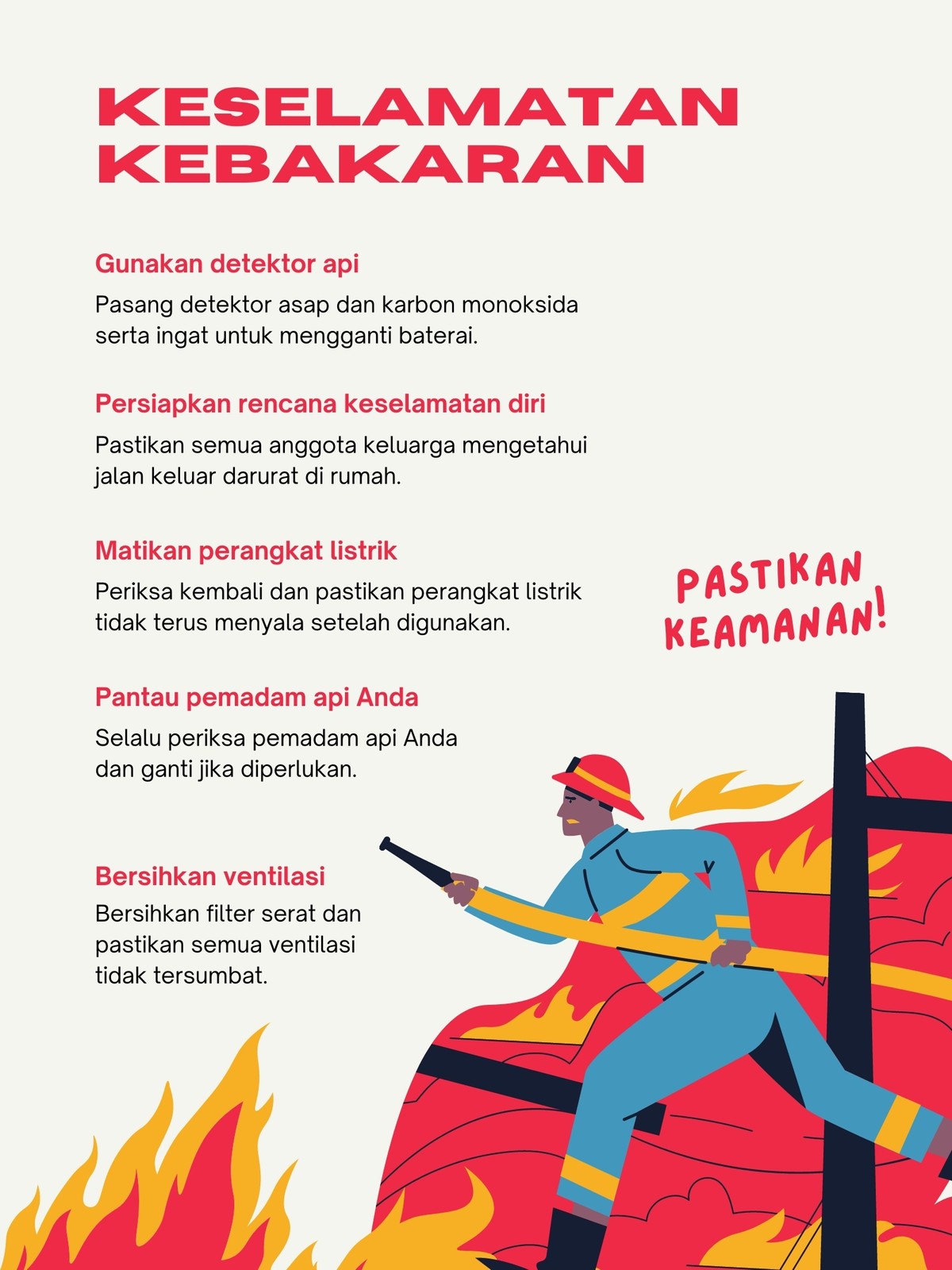 KESELAMATAN KEBAKARAN

Gunakan detektor api

Pasang detektor asap dan karbon monoksida serta ingat untuk mengganti baterai.

Persiapkan rencana keselamatan diri

Pastikan semua anggota keluarga mengetahui jalan keluar darurat di rumah.

Matikan perangkat listrik

Periksa kembali dan pastikan perangkat listrik tidak terus menyala setelah digunakan.

PASTIKAN KEAMANAN!

Pantau pemadam api Anda

Selalu periksa pemadam api Anda dan ganti jika diperlukan.

Bersihkan ventilasi

Bersihkan filter serat dan pastikan semua ventilasi tidak tersumbat.